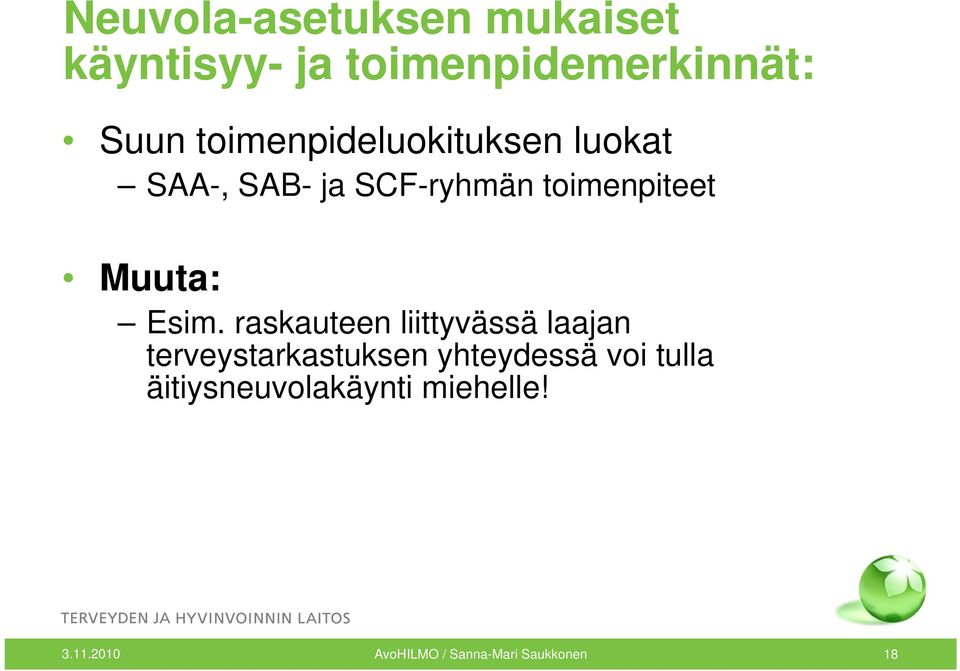 Neuvola-asetuksen mukaiset käyntisyy- ja toimenpidemerkinnät:

• Suun toimenpideluokituksen luokat
– SAA-, SAB- ja SCF-ryhmän toimenpiteet

• Muuta:
– Esim. raskauteen liittyvässä laajan terveystarkastuksen yhteydessä voi tulla äitiysneuvolakäynti miehelle!

TERVEYDEN JA HYVINVOINNIN LAITOS

3.11.2010 AvoHILMO / Sanna-Mari Saukkonen 18